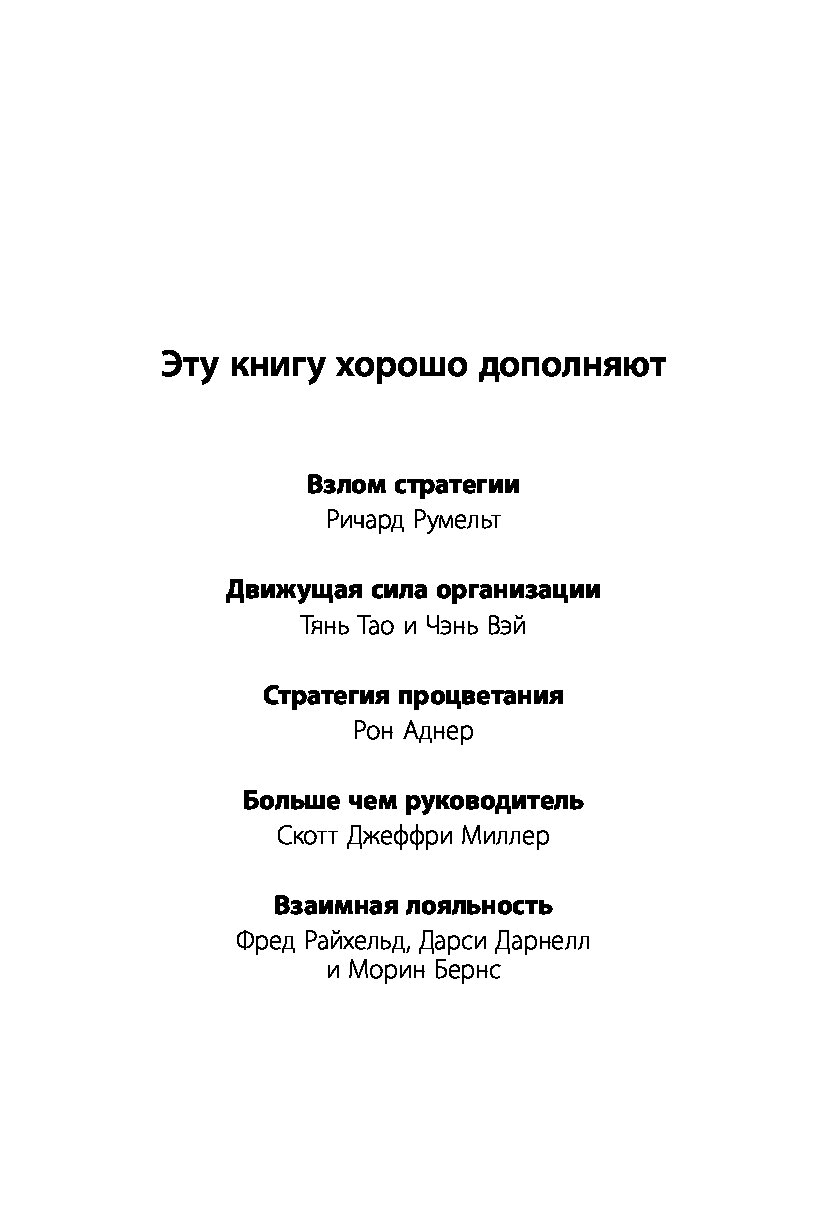 Эту книгу хорошо дополняют

Взлом стратегии
Ричард Румельт

Движущая сила организации
Тянь Тао и Чэнь Вэй

Стратегия процветания
Рон Аднер

Больше чем руководитель
Скотт Джеффри Миллер

Взаимная лояльность
Фред Райхельд, Дарси Дарнелл и Морин Бернс